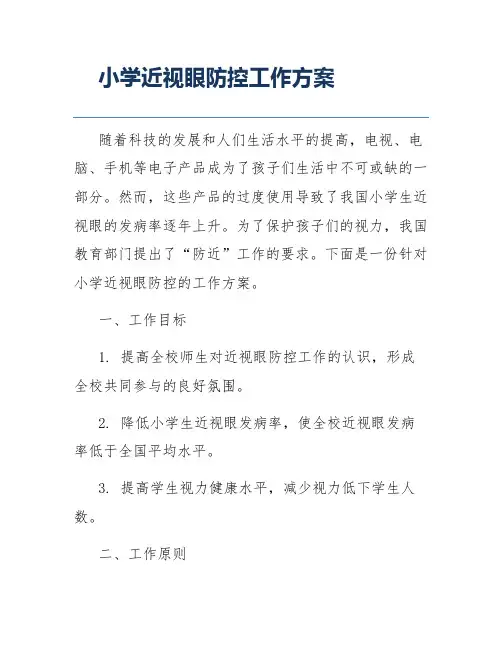 小学近视眼防控工作方案

随着科技的发展和人们生活水平的提高，电视、电脑、手机等电子产品成为了孩子们生活中不可或缺的一部分。然而，这些产品的过度使用导致了我国小学生近视眼的发病率逐年上升。为了保护孩子们的视力，我国教育部门提出了“防近”工作的要求。下面是一份针对小学近视眼防控的工作方案。

一、工作目标

1. 提高全校师生对近视眼防控工作的认识，形成全校共同参与的良好氛围。

2. 降低小学生近视眼发病率，使全校近视眼发病率低于全国平均水平。

3. 提高学生视力健康水平，减少视力低下学生人数。

二、工作原则